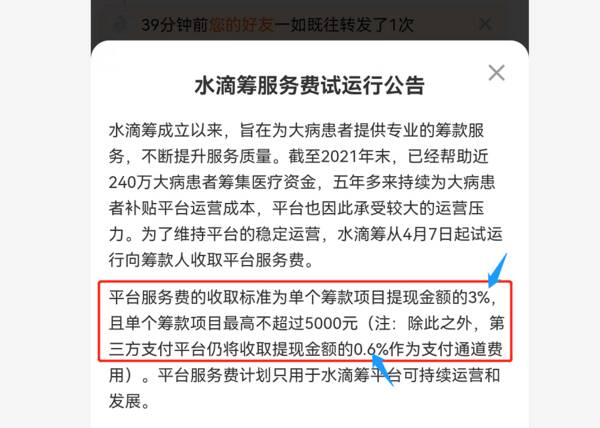 39分钟前您的好友一如既往转发了1次

水滴筹服务费试运行公告

水滴筹成立以来，旨在为大病患者提供专业的筹款服务，不断提升服务质量。截至2021年末，已经帮助近240万大病患者筹集医疗资金，五年多来持续为大病患者补贴平台运营成本，平台也因此承受较大的运营压力。为了维持平台的稳定运营，水滴筹从4月7日起试运行向筹款人收取平台服务费。

平台服务费的收取标准为单个筹款项目提现金额的3%，且单个筹款项目最高不超过5000元（注：除此之外，第三方支付平台仍将收取提现金额的0.6%作为支付通道费用）。平台服务费计划只用于水滴筹平台可持续运营和发展。